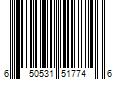 6 50531 51774 6